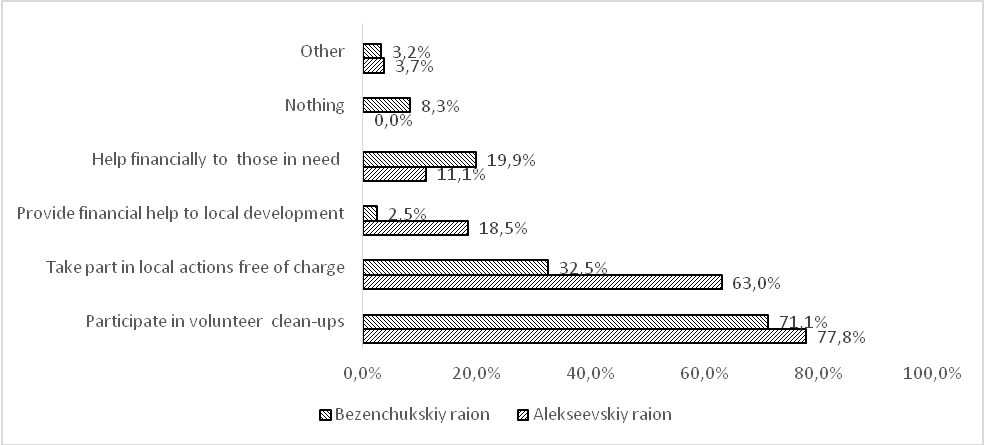 Other
3,2%
3,7%

Nothing
8,3%
0,0%

Help financially to those in need
19,9%
11,1%

Provide financial help to local development
2,5%
18,5%

Take part in local actions free of charge
32,5%
63,0%

Participate in volunteer clean-ups
71,1%
77,8%

0,0% 20,0% 40,0% 60,0% 80,0% 100,0%

Bezenchukskiy raion Alekseevskiy raion